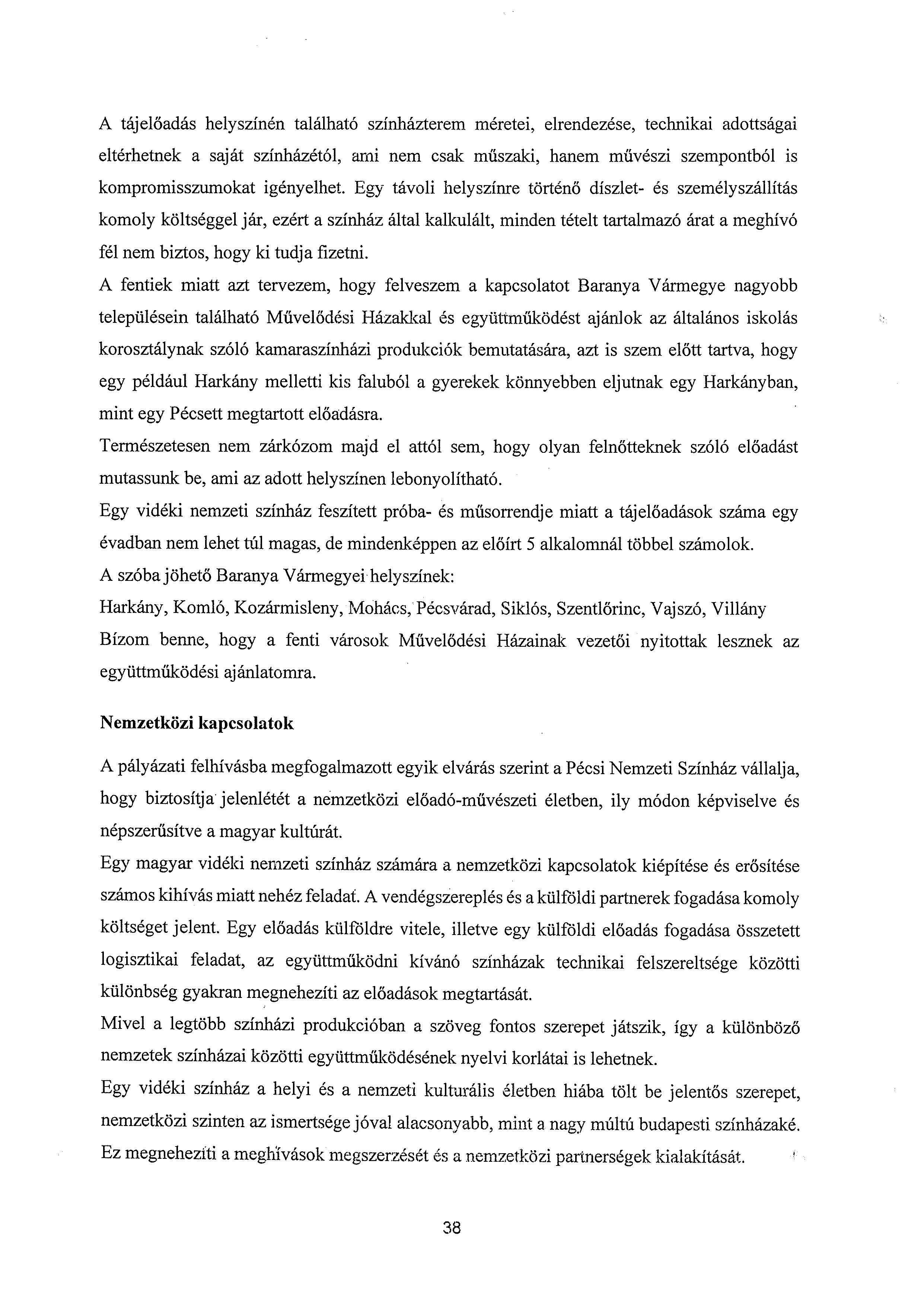 A tájelőadás helyszínén található színházterem méretei, elrendezése, technikai adottságai eltérhetnek a saját színházétól, ami nem csak műszaki, hanem művészi szempontból is kompromisszumokat igényelhet. Egy távoli helyszínre történő díszlet- és személyszállítás komoly költséggel jár, ezért a színház által kalkulált, minden tételt tartalmazó árat a meghívó fél nem biztos, hogy ki tudja fizetni.
A fentiek miatt azt tervezem, hogy felveszem a kapcsolatot Baranya Vármegye nagyobb településein található Művelődési Házakkal és együttműködést ajánlok az általános iskolás korosztálynak szóló kamaraszínházi produkciók bemutatására, azt is szem előtt tartva, hogy egy például Harkány melletti kis faluból a gyerekek könnyebben eljutnak egy Harkányban, mint egy Pécsett megtartott előadásra.
Természetesen nem zárkózom majd el attól sem, hogy olyan felnőtteknek szóló előadást mutassunk be, ami az adott helyszínen lebonyolítható.
Egy vidéki nemzeti színház feszített próba- és műsorrendje miatt a tájelőadások száma egy évadban nem lehet túl magas, de mindenképpen az előírt 5 alkalomnál többel számolok.
A szóba jöhető Baranya Vármegyei helyszínek:
Harkány, Komló, Kozármisleny, Mohács, Pécsvárad, Siklós, Szentlőrinc, Vajszó, Villány
Bízom benne, hogy a fenti városok Művelődési Házainak vezetői nyitottak lesznek az együttműködési ajánlatomra.

Nemzetközi kapcsolatok

A pályázati felhívásba megfogalmazott egyik elvárás szerint a Pécsi Nemzeti Színház vállalja, hogy biztosítja jelenlétét a nemzetközi előadó-művészeti életben, ily módon képviselve és népszerűsítve a magyar kultúrát.
Egy magyar vidéki nemzeti színház számára a nemzetközi kapcsolatok kiépítése és erősítése számos kihívás miatt nehéz feladat. A vendégszereplés és a külföldi partnerek fogadása komoly költséget jelent. Egy előadás külföldre vitele, illetve egy külföldi előadás fogadása összetett logisztikai feladat, az együttműködni kívánó színházak technikai felszereltsége közötti különbség gyakran megnehezíti az előadások megtartását.
Mivel a legtöbb színházi produkcióban a szöveg fontos szerepet játszik, így a különböző nemzetek színházai közötti együttműködésének nyelvi korlátai is lehetnek.
Egy vidéki színház a helyi és a nemzeti kulturális életben hiába tölt be jelentős szerepet, nemzetközi szinten az ismertsége jóval alacsonyabb, mint a nagy múltú budapesti színházaké. Ez megnehezíti a meghívások megszerzését és a nemzetközi partnerségek kialakítását.

38